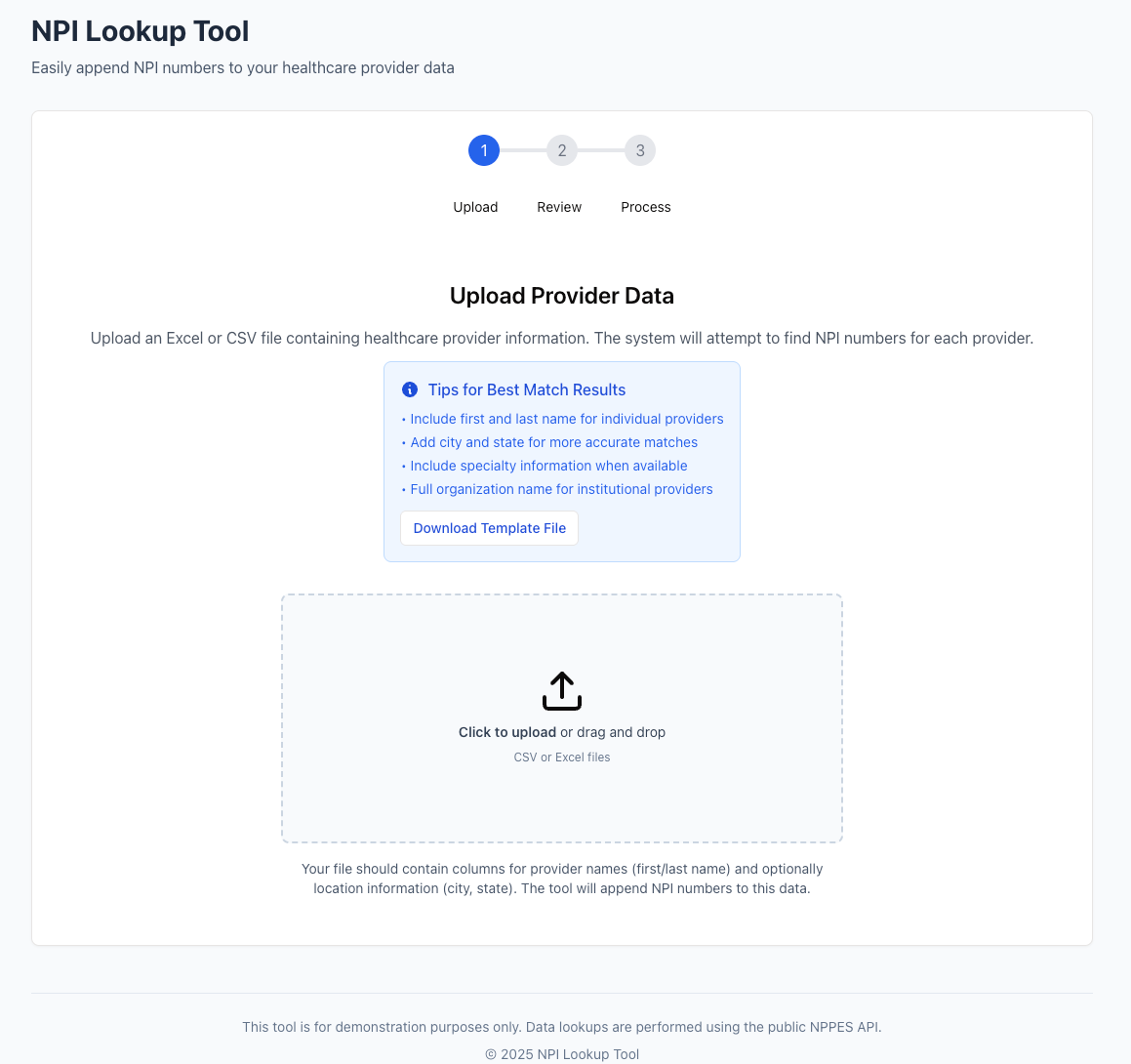 NPI Lookup Tool

Easily append NPI numbers to your healthcare provider data

1 2 3

Upload Review Process

Upload Provider Data

Upload an Excel or CSV file containing healthcare provider information. The system will attempt to find NPI numbers for each provider.

Tips for Best Match Results

• Include first and last name for individual providers
• Add city and state for more accurate matches
• Include specialty information when available
• Full organization name for institutional providers

Download Template File

Click to upload or drag and drop

CSV or Excel files

Your file should contain columns for provider names (first/last name) and optionally location information (city, state). The tool will append NPI numbers to this data.

This tool is for demonstration purposes only. Data lookups are performed using the public NPPES API.

© 2025 NPI Lookup Tool